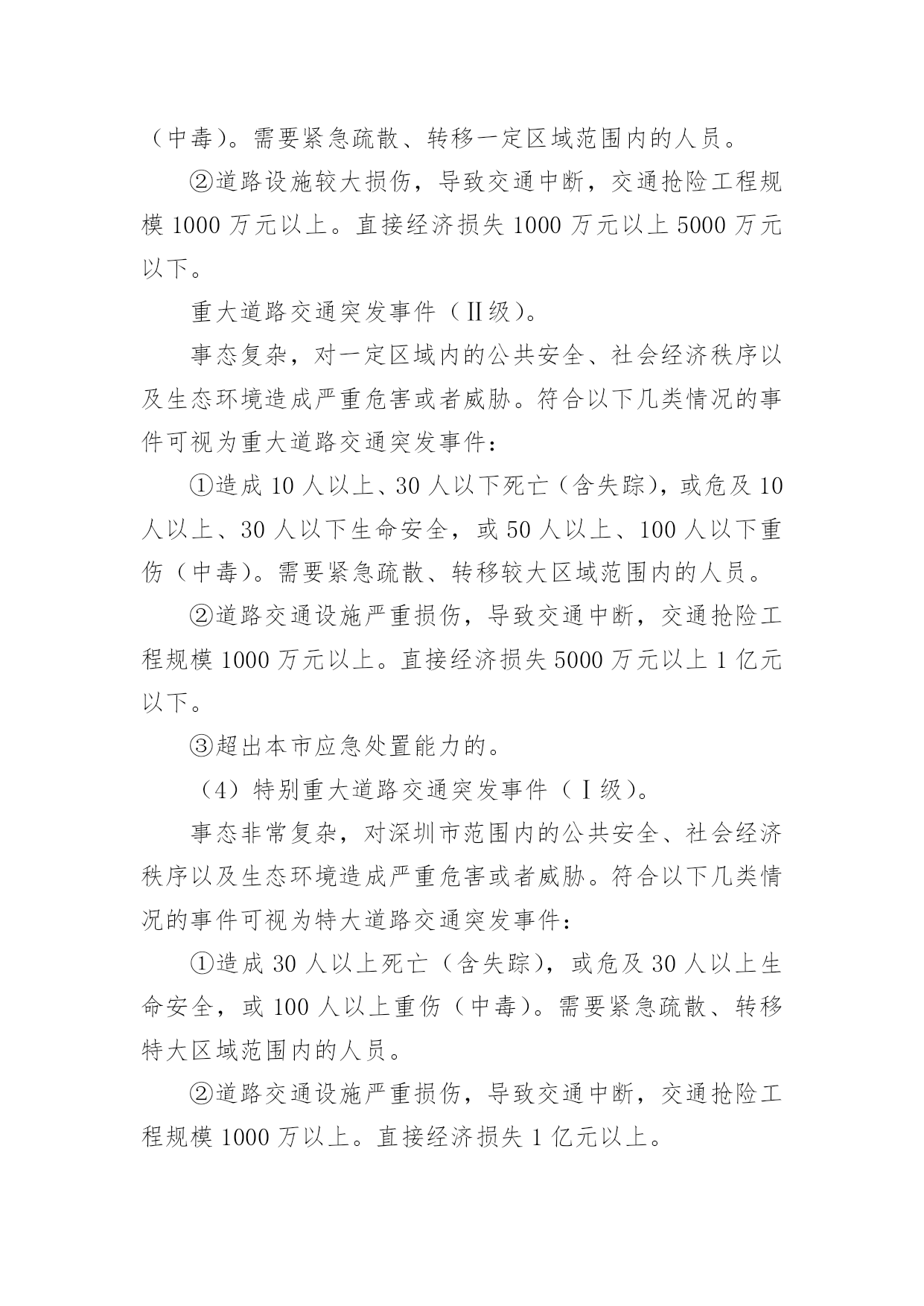 （中毒）。需要紧急疏散、转移一定区域范围内的人员。

②道路设施较大损伤，导致交通中断，交通抢险工程规模 1000 万元以上。直接经济损失 1000 万元以上 5000 万元以下。

重大道路交通突发事件（Ⅱ级）。

事态复杂，对一定区域内的公共安全、社会经济秩序以及生态环境造成严重危害或者威胁。符合以下几类情况的事件可视为重大道路交通突发事件：

①造成 10 人以上、30 人以下死亡（含失踪），或危及 10 人以上、30 人以下生命安全，或 50 人以上、100 人以下重伤（中毒）。需要紧急疏散、转移较大区域范围内的人员。

②道路交通设施严重损伤，导致交通中断，交通抢险工程规模 1000 万元以上。直接经济损失 5000 万元以上 1 亿元以下。

③超出本市应急处置能力的。

（4）特别重大道路交通突发事件（Ⅰ级）。

事态非常复杂，对深圳市范围内的公共安全、社会经济秩序以及生态环境造成严重危害或者威胁。符合以下几类情况的事件可视为特大道路交通突发事件：

①造成 30 人以上死亡（含失踪），或危及 30 人以上生命安全，或 100 人以上重伤（中毒）。需要紧急疏散、转移特大区域范围内的人员。

②道路交通设施严重损伤，导致交通中断，交通抢险工程规模 1000 万以上。直接经济损失 1 亿元以上。